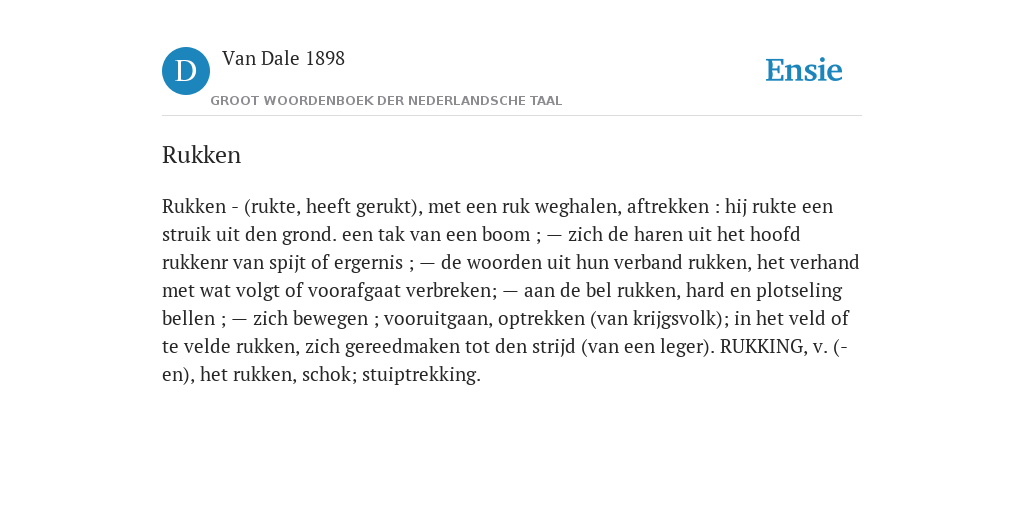 D

Van Dale 1898

GROOT WOORDENBOEK DER NEDERLANDSCHE TAAL

Ensie

Rukken

Rukken - (rukte, heeft gerukt), met een ruk weghalen, aftrekken : hij rukte een struik uit den grond. een tak van een boom ; — zich de haren uit het hoofd rukkenr van spijt of ergernis ; — de woorden uit hun verband rukken, het verhand met wat volgt of voorafgaat verbreken; — aan de bel rukken, hard en plotseling bellen ; — zich bewegen ; vooruitgaan, optrekken (van krijgsvolk); in het veld of te velde rukken, zich gereedmaken tot den strijd (van een leger). RUKKING, v. (-en), het rukken, schok; stuiptrekking.